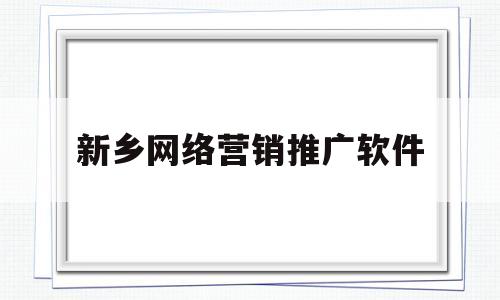 新乡网络营销推广软件